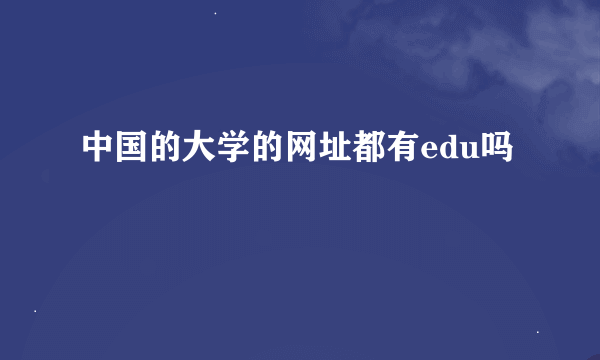 中国的大学的网址都有edu吗